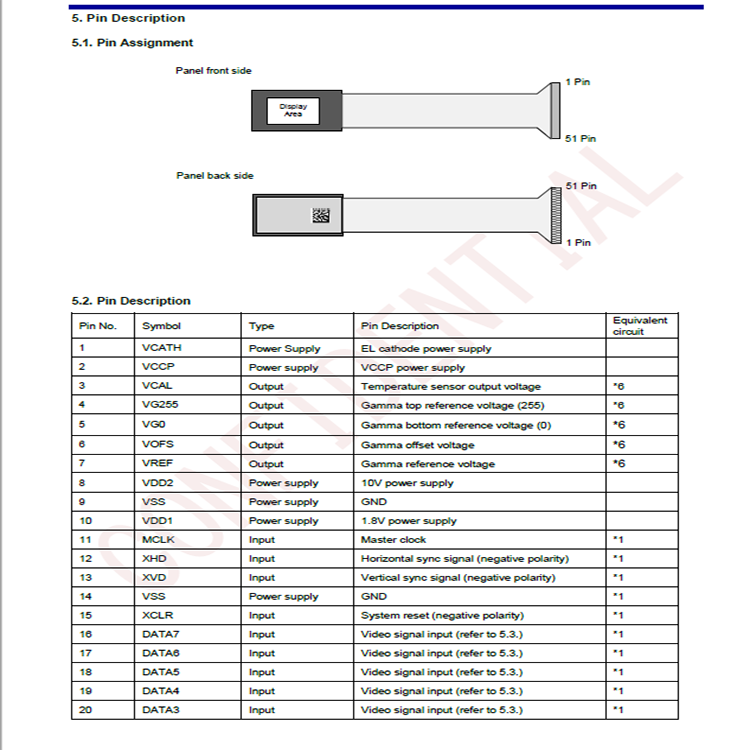 5. Pin Description

5.1. Pin Assignment

Panel front side

Display Area

1 Pin

51 Pin

Panel back side

51 Pin

1 Pin

CONFIDENTIAL

5.2. Pin Description

| Pin No. | Symbol | Type | Pin Description | Equivalent circuit |
|---|---|---|---|---|
| 1 | VCATH | Power Supply | EL cathode power supply | |
| 2 | VCCP | Power supply | VCCP power supply | |
| 3 | VCAL | Output | Temperature sensor output voltage | *6 |
| 4 | VG255 | Output | Gamma top reference voltage (255) | *6 |
| 5 | VG0 | Output | Gamma bottom reference voltage (0) | *6 |
| 6 | VOFS | Output | Gamma offset voltage | *6 |
| 7 | VREF | Output | Gamma reference voltage | *6 |
| 8 | VDD2 | Power supply | 10V power supply | |
| 9 | VSS | Power supply | GND | |
| 10 | VDD1 | Power supply | 1.8V power supply | |
| 11 | MCLK | Input | Master clock | *1 |
| 12 | XHD | Input | Horizontal sync signal (negative polarity) | *1 |
| 13 | XVD | Input | Vertical sync signal (negative polarity) | *1 |
| 14 | VSS | Power supply | GND | *1 |
| 15 | XCLR | Input | System reset (negative polarity) | *1 |
| 16 | DATA7 | Input | Video signal input (refer to 5.3.) | *1 |
| 17 | DATA6 | Input | Video signal input (refer to 5.3.) | *1 |
| 18 | DATA5 | Input | Video signal input (refer to 5.3.) | *1 |
| 19 | DATA4 | Input | Video signal input (refer to 5.3.) | *1 |
| 20 | DATA3 | Input | Video signal input (refer to 5.3.) | *1 |